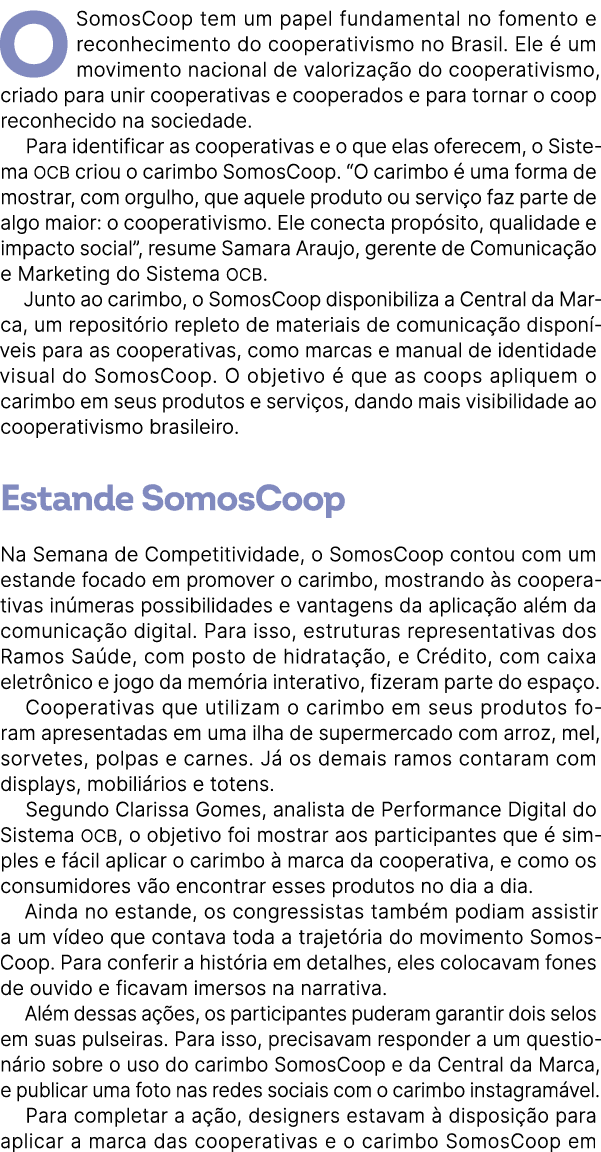 O SomosCoop tem um papel fundamental no fomento e reconhecimento do cooperativismo no Brasil. Ele é um movimento nacional de valorização do cooperativismo, criado para unir cooperativas e cooperados e para tornar o coop reconhecido na sociedade.

Para identificar as cooperativas e o que elas oferecem, o Sistema OCB criou o carimbo SomosCoop. “O carimbo é uma forma de mostrar, com orgulho, que aquele produto ou serviço faz parte de algo maior: o cooperativismo. Ele conecta propósito, qualidade e impacto social”, resume Samara Araujo, gerente de Comunicação e Marketing do Sistema OCB.

Junto ao carimbo, o SomosCoop disponibiliza a Central da Marca, um repositório repleto de materiais de comunicação disponíveis para as cooperativas, como marcas e manual de identidade visual do SomosCoop. O objetivo é que as coops apliquem o carimbo em seus produtos e serviços, dando mais visibilidade ao cooperativismo brasileiro.

Estande SomosCoop

Na Semana de Competitividade, o SomosCoop contou com um estande focado em promover o carimbo, mostrando às cooperativas inúmeras possibilidades e vantagens da aplicação além da comunicação digital. Para isso, estruturas representativas dos Ramos Saúde, com posto de hidratação, e Crédito, com caixa eletrônico e jogo da memória interativo, fizeram parte do espaço.

Cooperativas que utilizam o carimbo em seus produtos foram apresentadas em uma ilha de supermercado com arroz, mel, sorvetes, polpas e carnes. Já os demais ramos contaram com displays, mobiliários e totens.

Segundo Clarissa Gomes, analista de Performance Digital do Sistema OCB, o objetivo foi mostrar aos participantes que é simples e fácil aplicar o carimbo à marca da cooperativa, e como os consumidores vão encontrar esses produtos no dia a dia.

Ainda no estande, os congressistas também podiam assistir a um vídeo que contava toda a trajetória do movimento SomosCoop. Para conferir a história em detalhes, eles colocavam fones de ouvido e ficavam imersos na narrativa.

Além dessas ações, os participantes puderam garantir dois selos em suas pulseiras. Para isso, precisavam responder a um questionário sobre o uso do carimbo SomosCoop e da Central da Marca, e publicar uma foto nas redes sociais com o carimbo instagramável.

Para completar a ação, designers estavam à disposição para aplicar a marca das cooperativas e o carimbo SomosCoop em